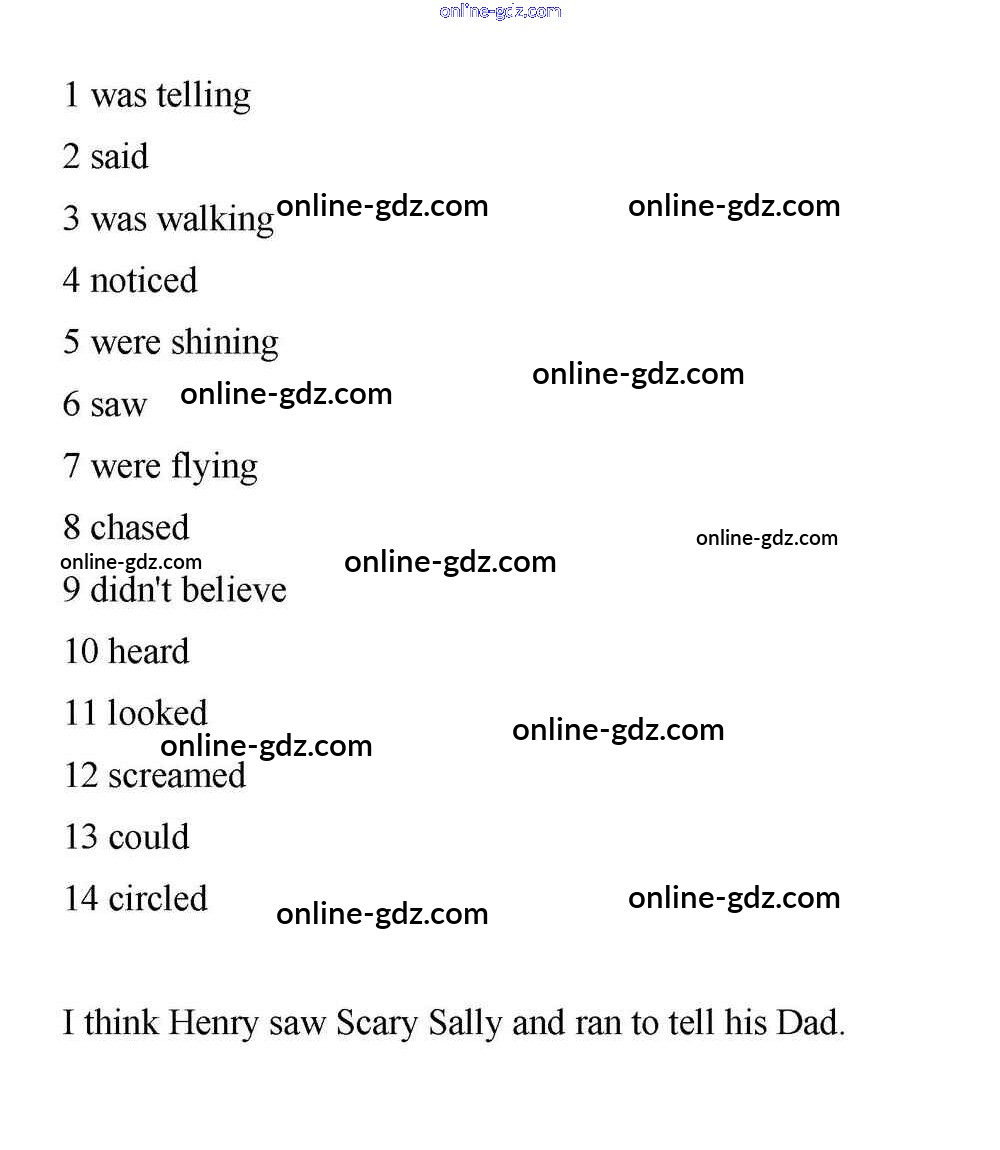 online-gdz.com

1 was telling

2 said

3 was walking online-gdz.com online-gdz.com

4 noticed

5 were shining

6 saw online-gdz.com online-gdz.com

7 were flying

8 chased online-gdz.com

online-gdz.com online-gdz.com

9 didn't believe

10 heard

11 looked online-gdz.com

online-gdz.com

12 screamed

13 could

14 circled online-gdz.com online-gdz.com

I think Henry saw Scary Sally and ran to tell his Dad.